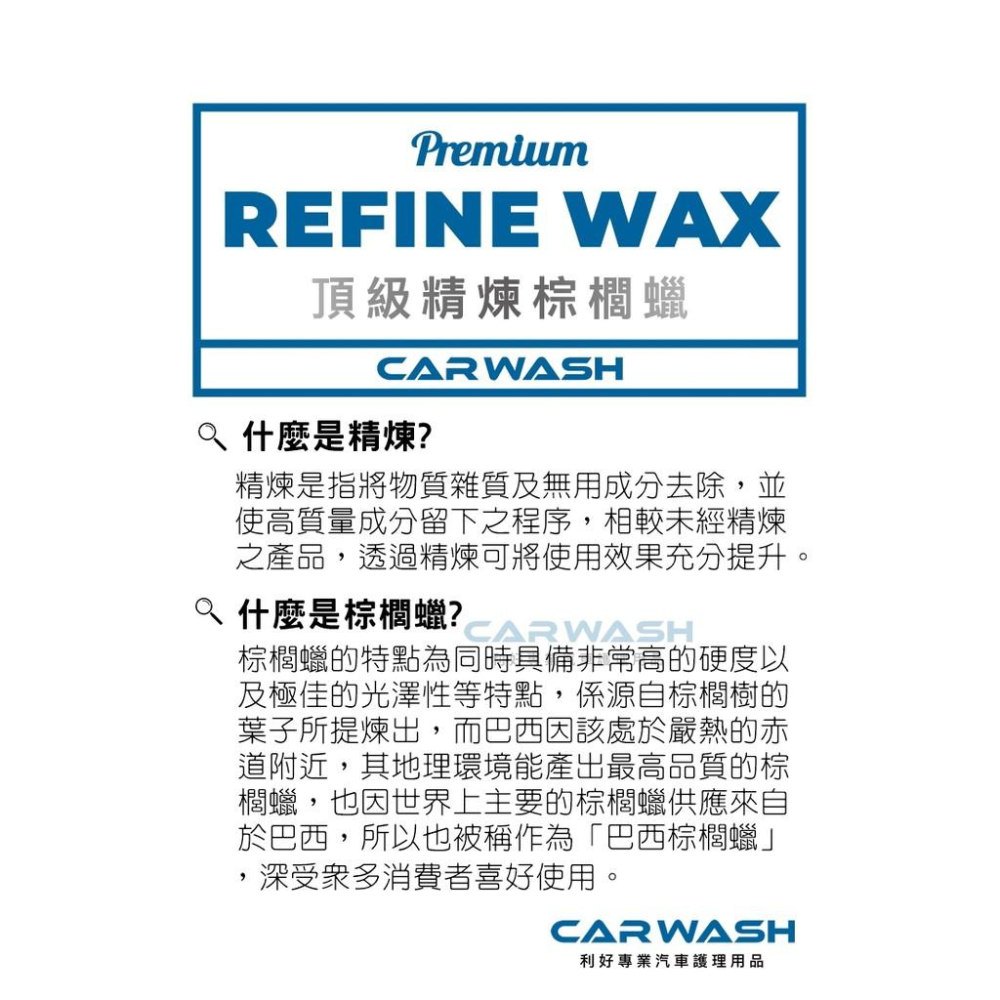 Premium
REFINE WAX
頂級精煉棕櫚蠟

CARWASH

什麼是精煉?

精煉是指將物質雜質及無用成分去除，並使高質量成分留下之程序，相較未經精煉之產品，透過精煉可將使用效果充分提升。

什麼是棕櫚蠟?

CARWASH

棕櫚蠟的特點為同時具備非常高的硬度以及極佳的光澤性等特點，係源自棕櫚樹的葉子所提煉出，而巴西因該處於嚴熱的赤道附近，其地理環境能產出最高品質的棕櫚蠟，也因世界上主要的棕櫚蠟供應來自於巴西，所以也被稱作為「巴西棕櫚蠟」，深受眾多消費者喜好使用。

CARWASH
利好專業汽車護理用品